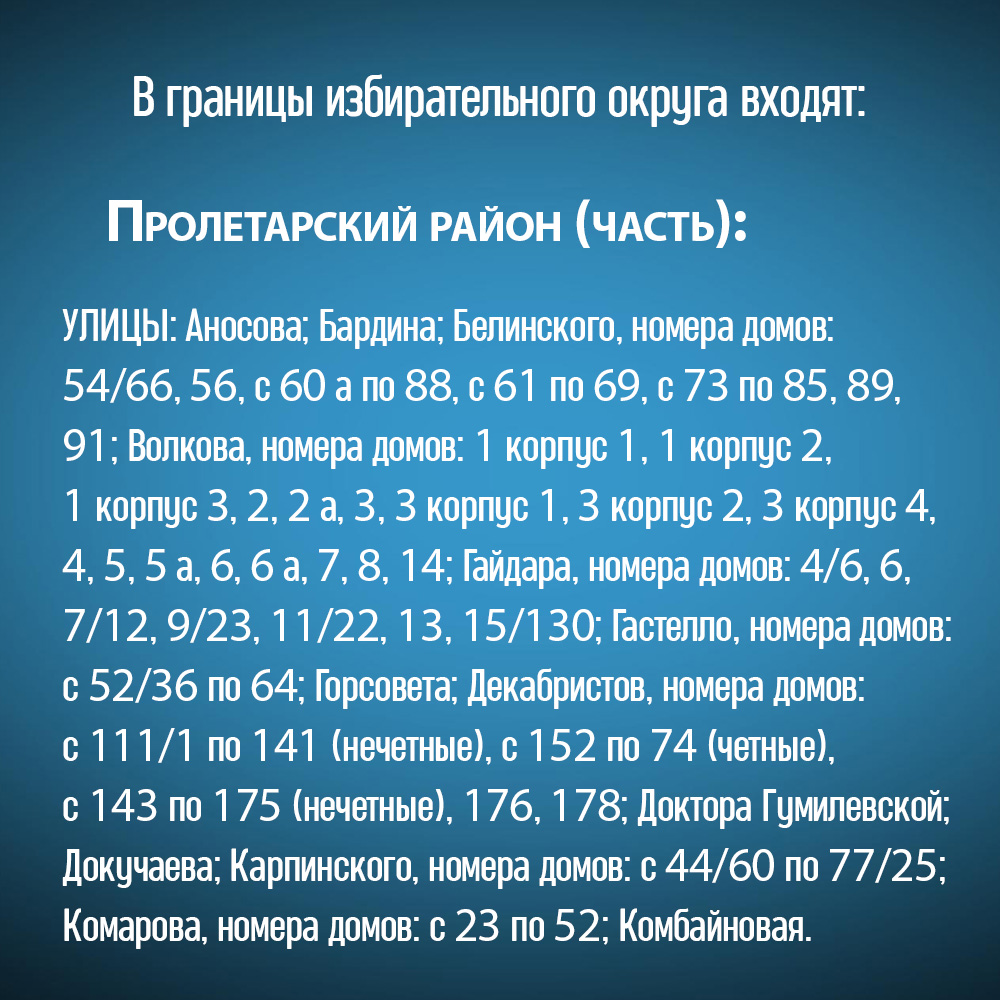 В границы избирательного округа входят:

Пролетарский район (часть):

УЛИЦЫ: Аносова; Бардина; Белинского, номера домов: 54/66, 56, с 60 а по 88, с 61 по 69, с 73 по 85, 89, 91; Волкова, номера домов: 1 корпус 1, 1 корпус 2, 1 корпус 3, 2, 2 а, 3, 3 корпус 1, 3 корпус 2, 3 корпус 4, 4, 5, 5 а, 6, 6 а, 7, 8, 14; Гайдара, номера домов: 4/6, 6, 7/12, 9/23, 11/22, 13, 15/130; Гастелло, номера домов: с 52/36 по 64; Горсовета; Декабристов, номера домов: с 111/1 по 141 (нечетные), с 152 по 74 (четные), с 143 по 175 (нечетные), 176, 178; Доктора Гумилевской; Докучаева; Карпинского, номера домов: с 44/60 по 77/25; Комарова, номера домов: с 23 по 52; Комбайновая.